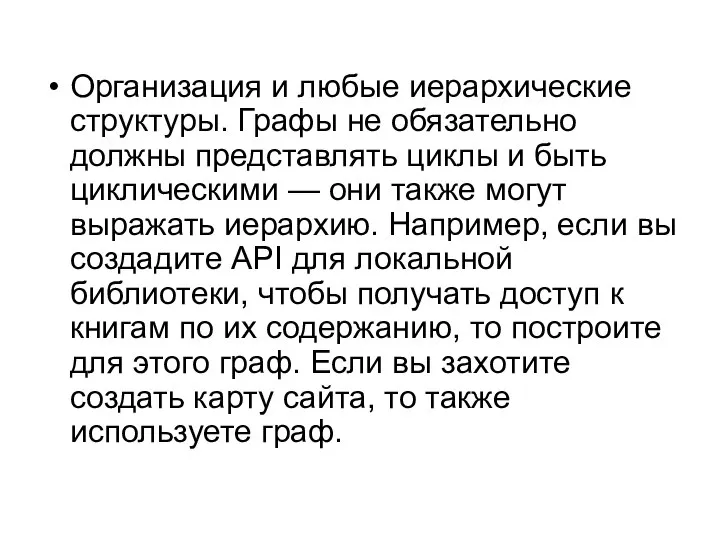 • Организация и любые иерархические структуры. Графы не обязательно должны представлять циклы и быть циклическими — они также могут выражать иерархию. Например, если вы создадите API для локальной библиотеки, чтобы получать доступ к книгам по их содержанию, то построите для этого граф. Если вы захотите создать карту сайта, то также используете граф.